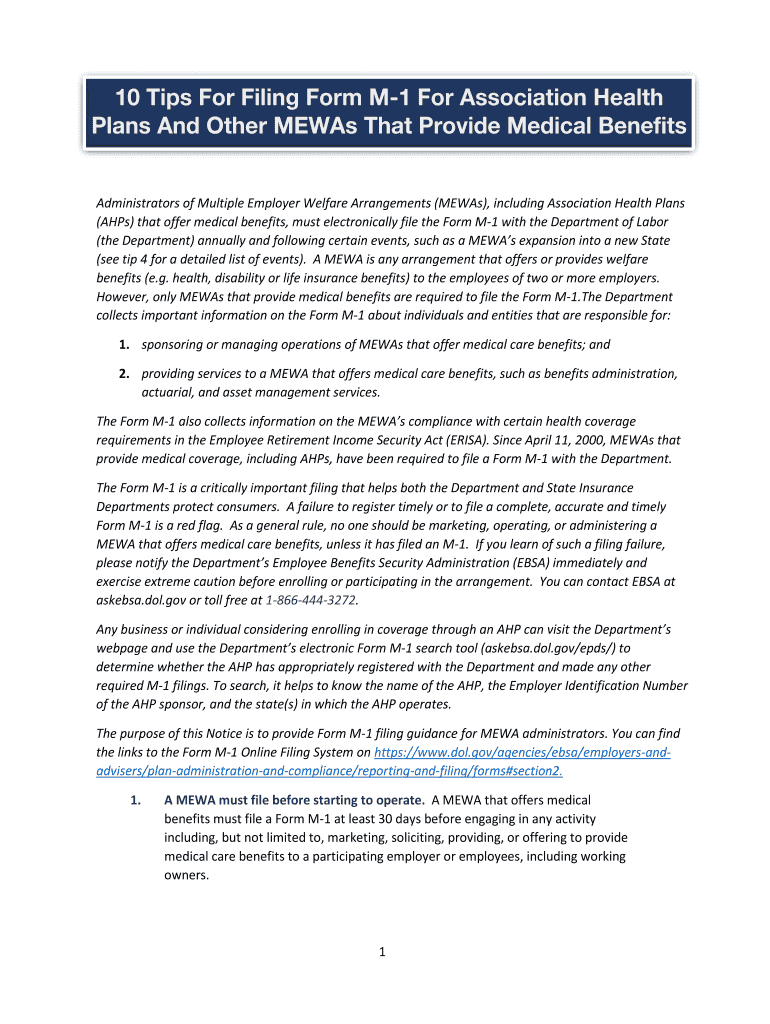 10 Tips For Filing Form M-1 For Association Health Plans And Other MEWAs That Provide Medical Benefits

Administrators of Multiple Employer Welfare Arrangements (MEWAs), including Association Health Plans (AHPs) that offer medical benefits, must electronically file the Form M-1 with the Department of Labor (the Department) annually and following certain events, such as a MEWA's expansion into a new State (see tip 4 for a detailed list of events). A MEWA is any arrangement that offers or provides welfare benefits (e.g. health, disability or life insurance benefits) to the employees of two or more employers. However, only MEWAs that provide medical benefits are required to file the Form M-1.The Department collects important information on the Form M-1 about individuals and entities that are responsible for:

1. sponsoring or managing operations of MEWAs that offer medical care benefits; and

2. providing services to a MEWA that offers medical care benefits, such as benefits administration, actuarial, and asset management services.

The Form M-1 also collects information on the MEWA's compliance with certain health coverage requirements in the Employee Retirement Income Security Act (ERISA). Since April 11, 2000, MEWAs that provide medical coverage, including AHPs, have been required to file a Form M-1 with the Department.

The Form M-1 is a critically important filing that helps both the Department and State Insurance Departments protect consumers. A failure to register timely or to file a complete, accurate and timely Form M-1 is a red flag. As a general rule, no one should be marketing, operating, or administering a MEWA that offers medical care benefits, unless it has filed an M-1. If you learn of such a filing failure, please notify the Department's Employee Benefits Security Administration (EBSA) immediately and exercise extreme caution before enrolling or participating in the arrangement. You can contact EBSA at askebsa.dol.gov or toll free at 1-866-444-3272.

Any business or individual considering enrolling in coverage through an AHP can visit the Department's webpage and use the Department's electronic Form M-1 search tool (askebsa.dol.gov/epds/) to determine whether the AHP has appropriately registered with the Department and made any other required M-1 filings. To search, it helps to know the name of the AHP, the Employer Identification Number of the AHP sponsor, and the state(s) in which the AHP operates.

The purpose of this Notice is to provide Form M-1 filing guidance for MEWA administrators. You can find the links to the Form M-1 Online Filing System on https://www.dol.gov/agencies/ebsa/employers-and-advisers/plan-administration-and-compliance/reporting-and-filing/forms#section2.

1. A MEWA must file before starting to operate. A MEWA that offers medical benefits must file a Form M-1 at least 30 days before engaging in any activity including, but not limited to, marketing, soliciting, providing, or offering to provide medical care benefits to a participating employer or employees, including working owners.

1